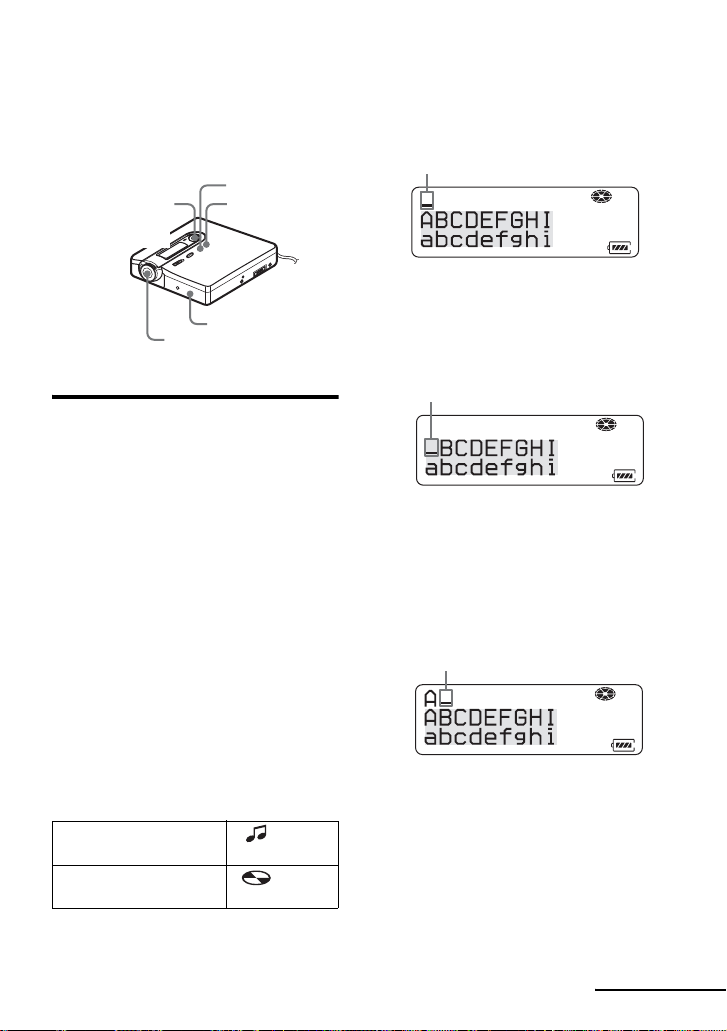 ABCDEFGHI
abcdefghi

BCDEFGHI
abcdefghi

A
ABCDEFGHI
abcdefghi